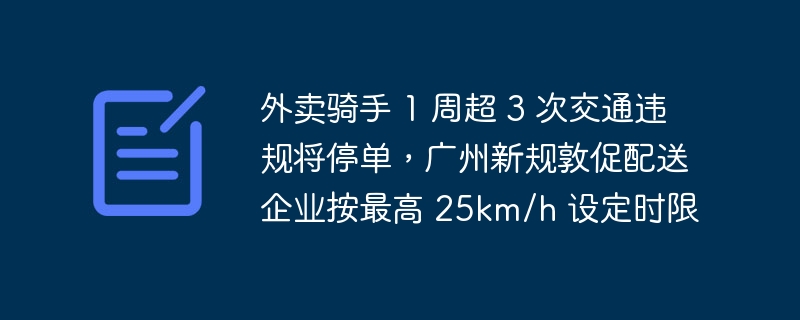 外卖骑手 1 周超 3 次交通违规将停单，广州新规敦促配送企业按最高 25km/h 设定时限